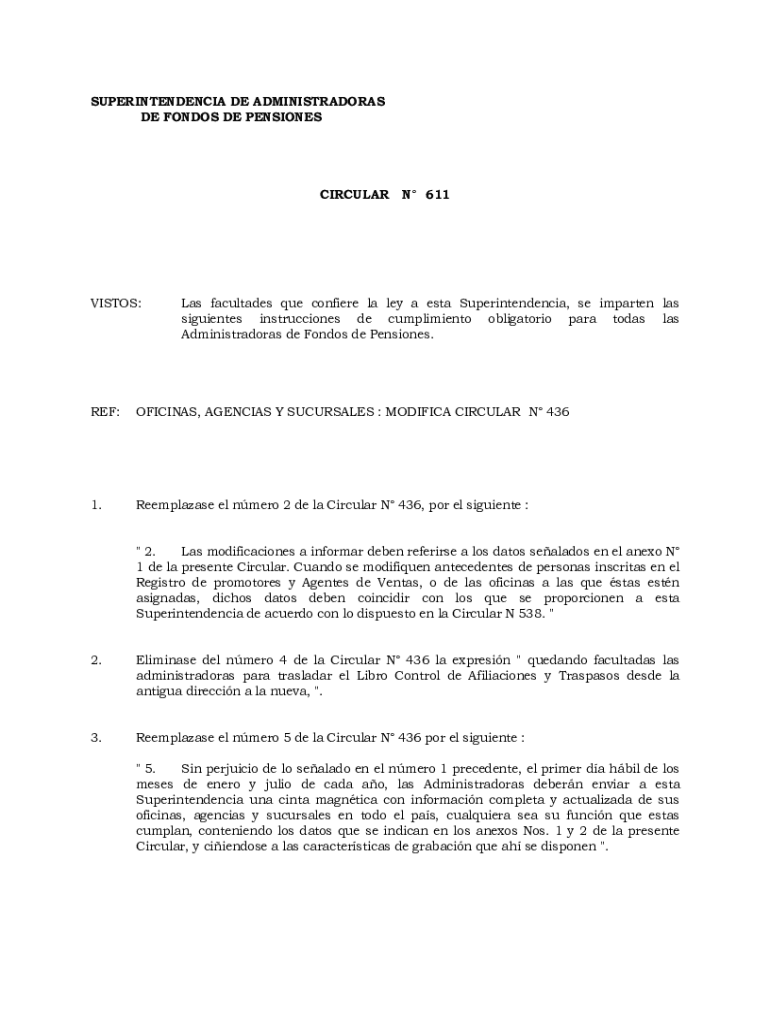 SUPERINTENDENCIA DE ADMINISTRADORAS
DE FONDOS DE PENSIONES

CIRCULAR N° 611

VISTOS: Las facultades que confiere la ley a esta Superintendencia, se imparten las siguientes instrucciones de cumplimiento obligatorio para todas las Administradoras de Fondos de Pensiones.

REF: OFICINAS, AGENCIAS Y SUCURSALES : MODIFICA CIRCULAR N° 436

1. Reemplazase el número 2 de la Circular N° 436, por el siguiente :

" 2. Las modificaciones a informar deben referirse a los datos señalados en el anexo N° 1 de la presente Circular. Cuando se modifiquen antecedentes de personas inscritas en el Registro de promotores y Agentes de Ventas, o de las oficinas a las que éstas estén asignadas, dichos datos deben coincidir con los que se proporcionen a esta Superintendencia de acuerdo con lo dispuesto en la Circular N 538. "

2. Eliminase del número 4 de la Circular N° 436 la expresión " quedando facultadas las administradoras para trasladar el Libro Control de Afiliaciones y Traspasos desde la antigua dirección a la nueva, ".

3. Reemplazase el número 5 de la Circular N° 436 por el siguiente :

" 5. Sin perjuicio de lo señalado en el número 1 precedente, el primer día hábil de los meses de enero y julio de cada año, las Administradoras deberán enviar a esta Superintendencia una cinta magnética con información completa y actualizada de sus oficinas, agencias y sucursales en todo el país, cualquiera sea su función que estas cumplan, conteniendo los datos que se indican en los anexos Nos. 1 y 2 de la presente Circular, y ciñiendose a las características de grabación que ahí se disponen ".